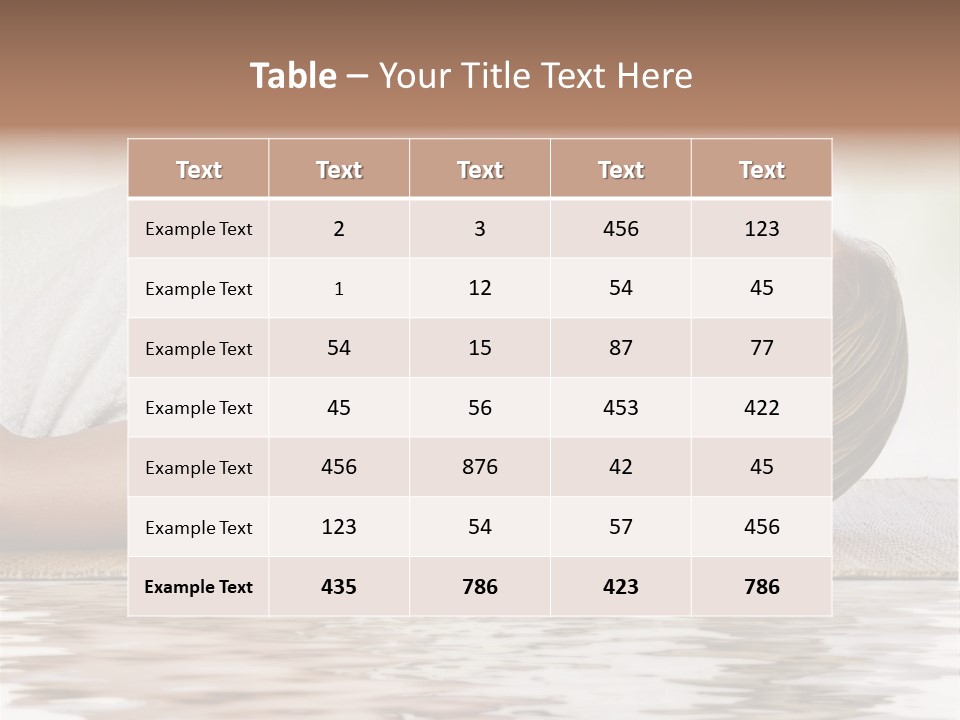 Table – Your Title Text Here

| Text | Text | Text | Text | Text |
|---|---|---|---|---|
| Example Text | 2 | 3 | 456 | 123 |
| Example Text | 1 | 12 | 54 | 45 |
| Example Text | 54 | 15 | 87 | 77 |
| Example Text | 45 | 56 | 453 | 422 |
| Example Text | 456 | 876 | 42 | 45 |
| Example Text | 123 | 54 | 57 | 456 |
| Example Text | 435 | 786 | 423 | 786 |